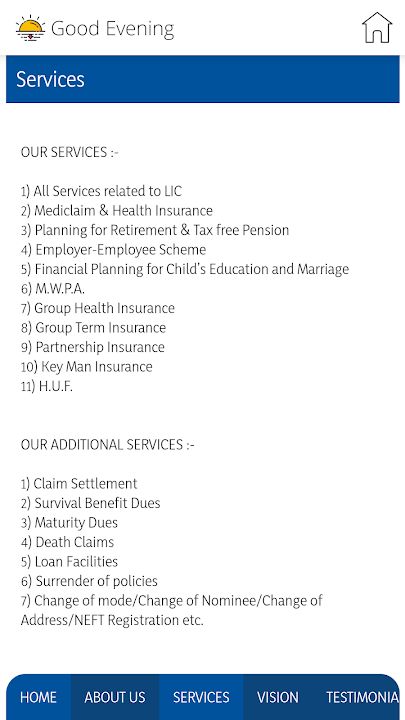 Good Evening

Services

OUR SERVICES :-

1) All Services related to LIC
2) Mediclaim & Health Insurance
3) Planning for Retirement & Tax free Pension
4) Employer-Employee Scheme
5) Financial Planning for Child's Education and Marriage
6) M.W.P.A.
7) Group Health Insurance
8) Group Term Insurance
9) Partnership Insurance
10) Key Man Insurance
11) H.U.F.

OUR ADDITIONAL SERVICES :-

1) Claim Settlement
2) Survival Benefit Dues
3) Maturity Dues
4) Death Claims
5) Loan Facilities
6) Surrender of policies
7) Change of mode/Change of Nominee/Change of Address/NEFT Registration etc.

HOME ABOUT US SERVICES VISION TESTIMONIA